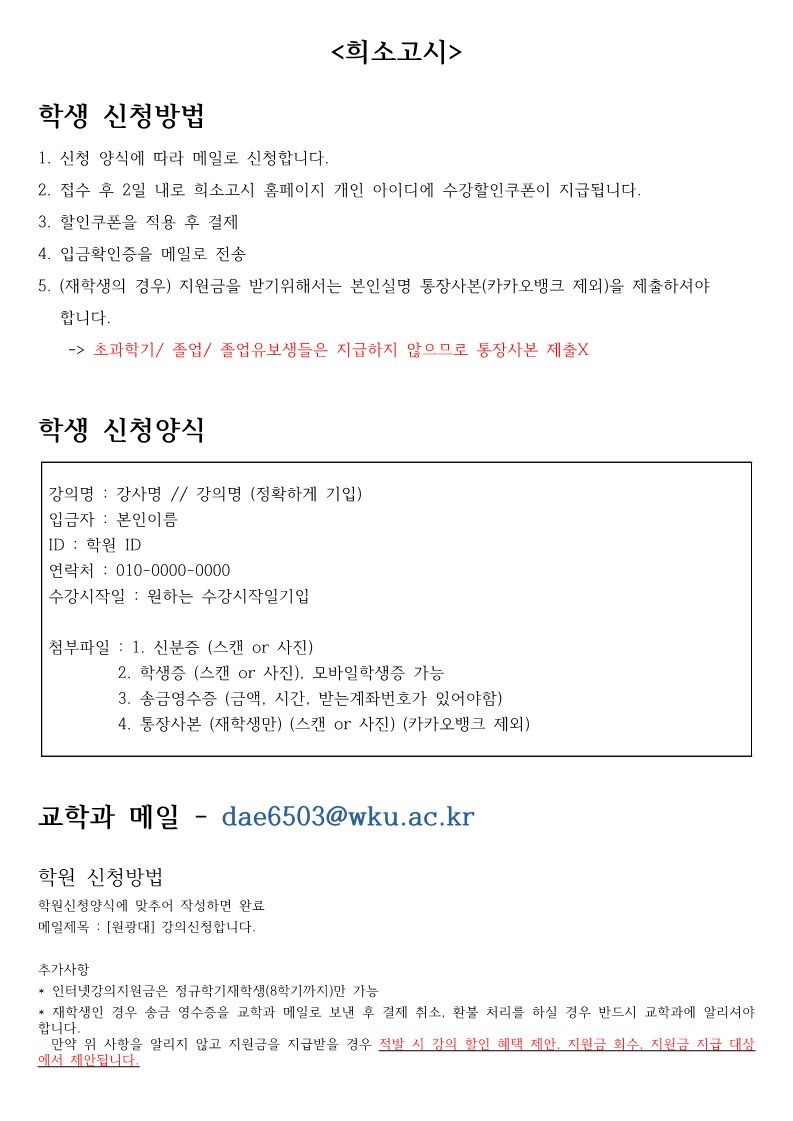 <희소고시>

학생 신청방법

1. 신청 양식에 따라 메일로 신청합니다.
2. 접수 후 2일 내로 희소고시 홈페이지 개인 아이디에 수강할인쿠폰이 지급됩니다.
3. 할인쿠폰을 적용 후 결제
4. 입금확인증을 메일로 전송
5. (재학생의 경우) 지원금을 받기위해서는 본인실명 통장사본(카카오뱅크 제외)을 제출하셔야 합니다.
-> 초과학기/ 졸업/ 졸업유보생들은 지급하지 않으므로 통장사본 제출X

학생 신청양식

강의명 : 강사명 // 강의명 (정확하게 기입)
입금자 : 본인이름
ID : 학원 ID
연락처 : 010-0000-0000
수강시작일 : 원하는 수강시작일기입

첨부파일 : 1. 신분증 (스캔 or 사진)
2. 학생증 (스캔 or 사진), 모바일학생증 가능
3. 송금영수증 (금액, 시간, 받는계좌번호가 있어야함)
4. 통장사본 (재학생만) (스캔 or 사진) (카카오뱅크 제외)

교학과 메일 - dae6503@wku.ac.kr

학원 신청방법

학원신청양식에 맞추어 작성하면 완료
메일제목 : [원광대] 강의신청합니다.

추가사항
* 인터넷강의지원금은 정규학기재학생(8학기까지)만 가능
* 재학생인 경우 송금 영수증을 교학과 메일로 보낸 후 결제 취소, 환불 처리를 하실 경우 반드시 교학과에 알리셔야 합니다.
만약 위 사항을 알리지 않고 지원금을 지급받을 경우 적발 시 강의 할인 혜택 제안, 지원금 회수, 지원금 지급 대상에서 제안됩니다.